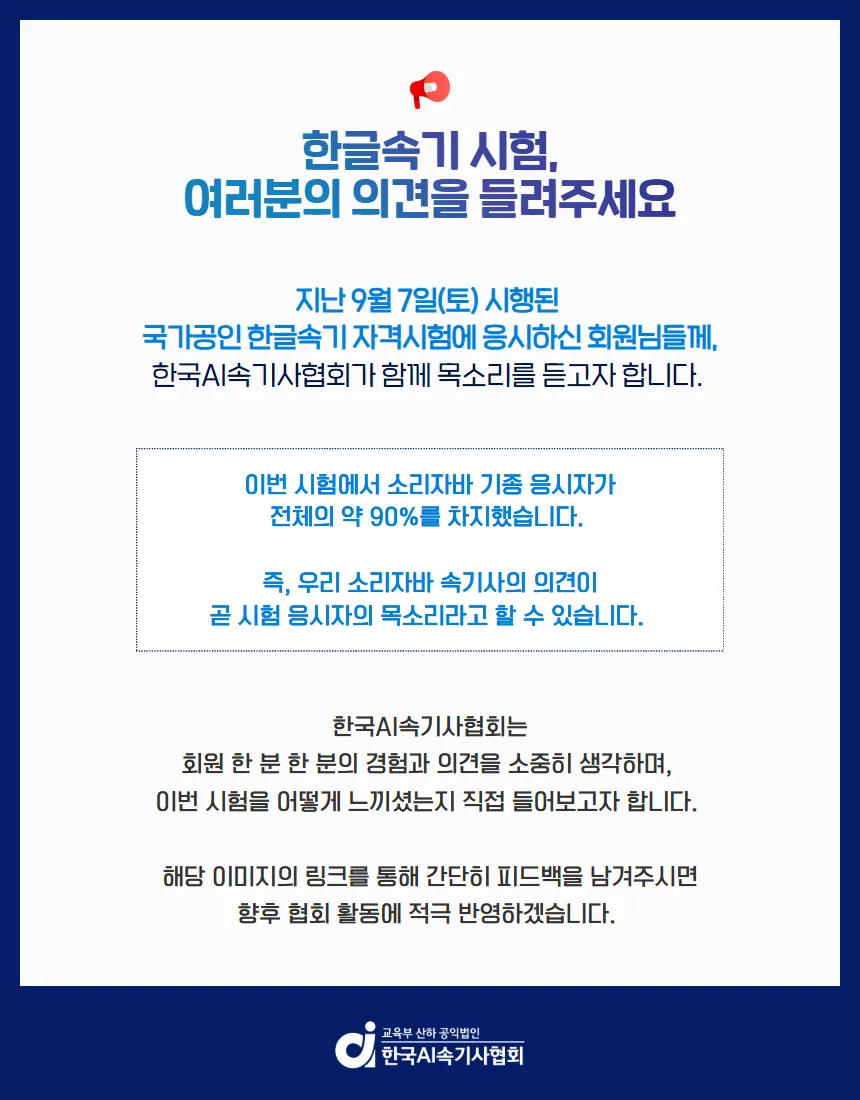 한글속기 시험,
여러분의 의견을 들려주세요

지난 9월 7일(토) 시행된
국가공인 한글속기 자격시험에 응시하신 회원님들께,
한국AI속기사협회가 함께 목소리를 듣고자 합니다.

이번 시험에서 소리자바 기종 응시자가
전체의 약 90%를 차지했습니다.

즉, 우리 소리자바 속기사의 의견이
곧 시험 응시자의 목소리라고 할 수 있습니다.

한국AI속기사협회는
회원 한 분 한 분의 경험과 의견을 소중히 생각하며,
이번 시험을 어떻게 느끼셨는지 직접 들어보고자 합니다.

해당 이미지의 링크를 통해 간단히 피드백을 남겨주시면
향후 협회 활동에 적극 반영하겠습니다.

교육부 산하 공익법인
한국AI속기사협회